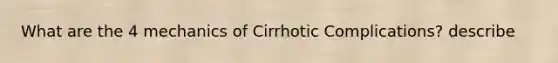 What are the 4 mechanics of Cirrhotic Complications? describe